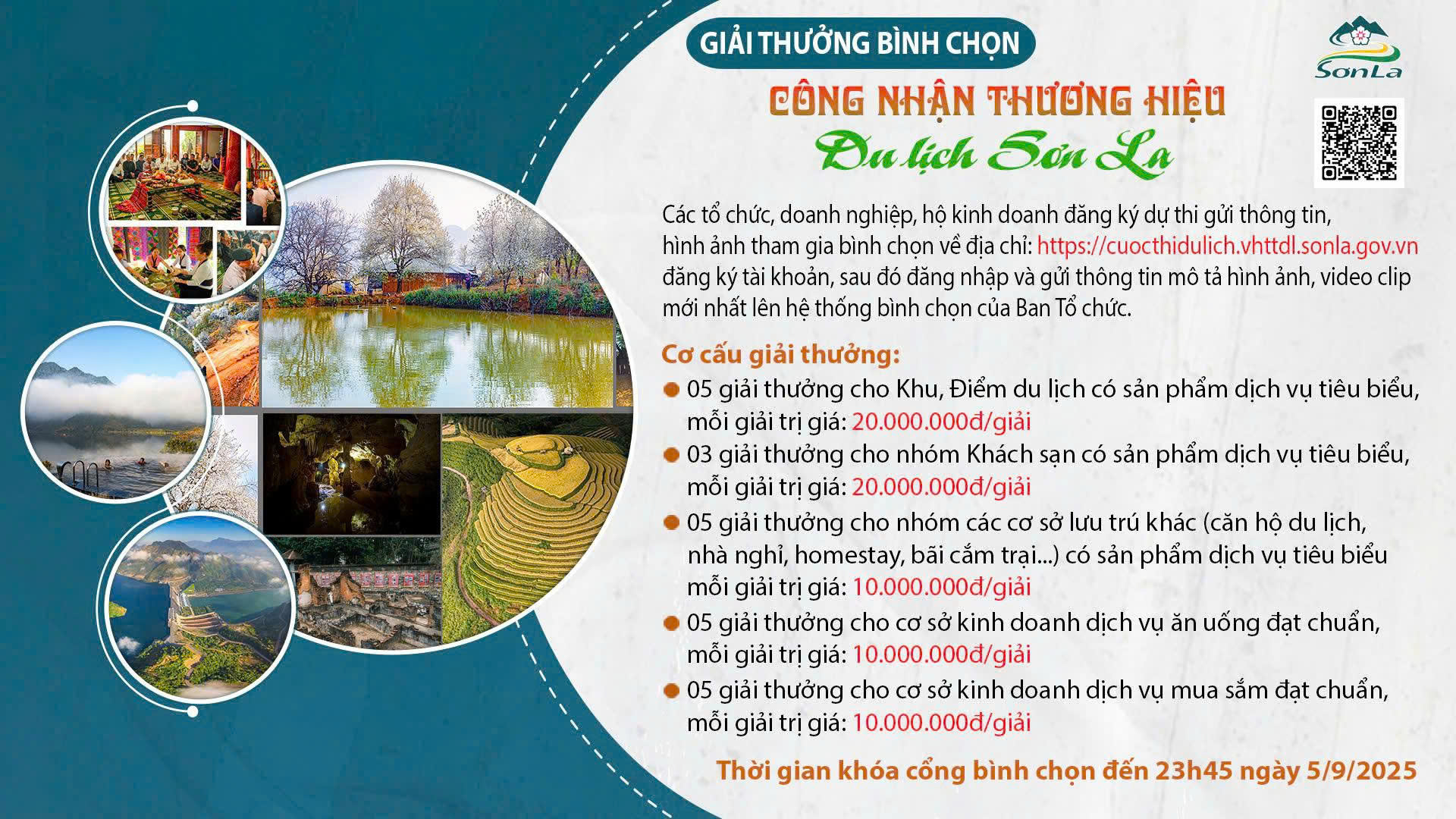 GIẢI THƯỞNG BÌNH CHỌN

SơnLa

CÔNG NHẬN THƯƠNG HIỆU
Du lịch Sơn La

Các tổ chức, doanh nghiệp, hộ kinh doanh đăng ký dự thi gửi thông tin, hình ảnh tham gia bình chọn về địa chỉ: https://cuocthidulich.vhttdl.sonla.gov.vn đăng ký tài khoản, sau đó đăng nhập và gửi thông tin mô tả hình ảnh, video clip mới nhất lên hệ thống bình chọn của Ban Tổ chức.

Cơ cấu giải thưởng:

05 giải thưởng cho Khu, Điểm du lịch có sản phẩm dịch vụ tiêu biểu, mỗi giải trị giá: 20.000.000đ/giải

03 giải thưởng cho nhóm Khách sạn có sản phẩm dịch vụ tiêu biểu, mỗi giải trị giá: 20.000.000đ/giải

05 giải thưởng cho nhóm các cơ sở lưu trú khác (căn hộ du lịch, nhà nghỉ, homestay, bãi cắm trại...) có sản phẩm dịch vụ tiêu biểu mỗi giải trị giá: 10.000.000đ/giải

05 giải thưởng cho cơ sở kinh doanh dịch vụ ăn uống đạt chuẩn, mỗi giải trị giá: 10.000.000đ/giải

05 giải thưởng cho cơ sở kinh doanh dịch vụ mua sắm đạt chuẩn, mỗi giải trị giá: 10.000.000đ/giải

Thời gian khóa cổng bình chọn đến 23h45 ngày 5/9/2025